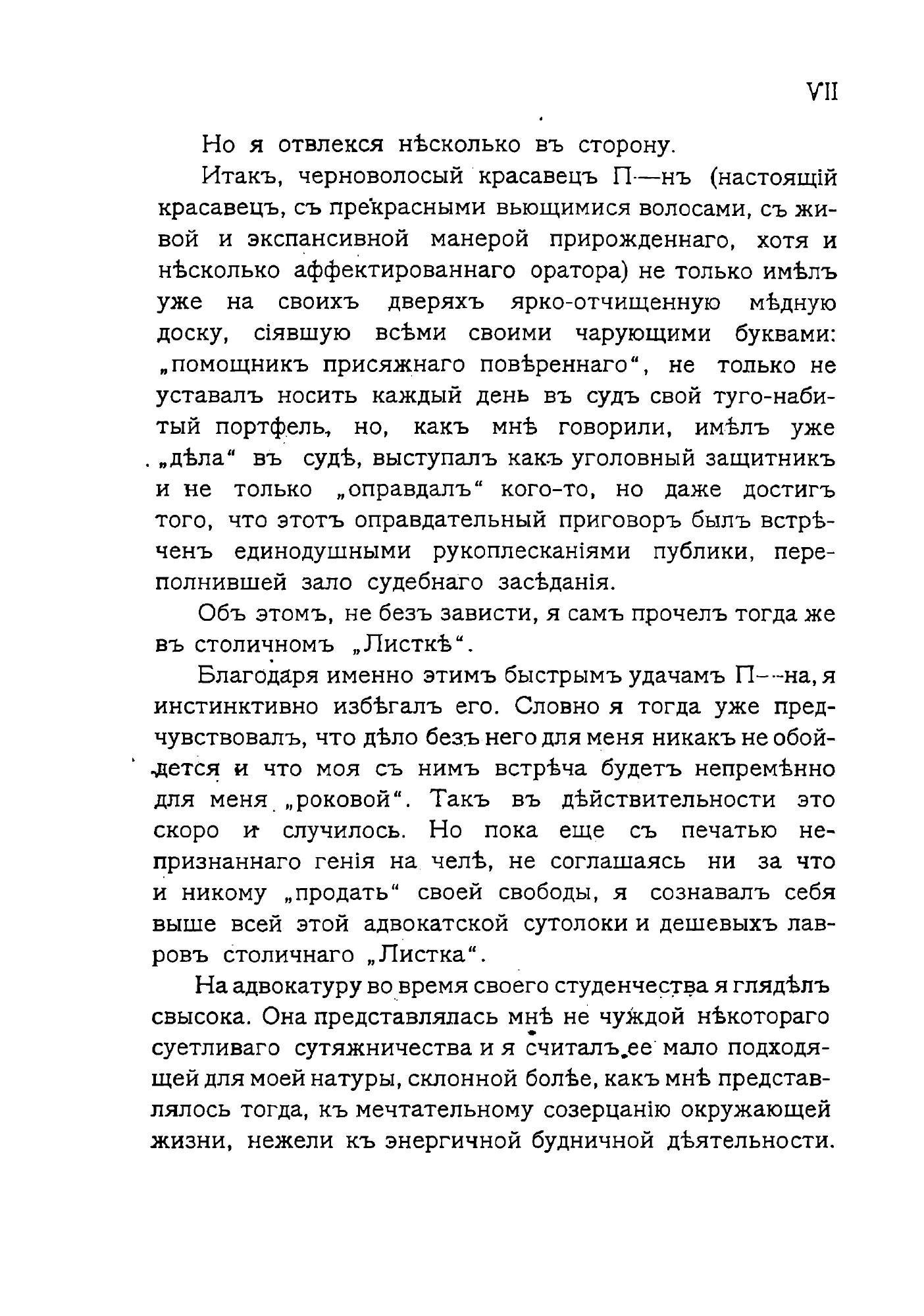 VII

Но я отвлекся нѣсколько въ сторону.

Итакъ, черноволосый красавецъ П—нъ (настоящій красавецъ, съ прекрасными вьющимися волосами, съ живой и экспансивной манерой прирожденнаго, хотя и нѣсколько аффектированнаго оратора) не только имѣлъ уже на своихъ дверяхъ ярко-отчищенную мѣдную доску, сіявшую всѣми своими чарующими буквами: „помощникъ присяжнаго повѣреннаго“, не только не уставалъ носить каждый день въ судъ свой туго-набитый портфель, но, какъ мнѣ говорили, имѣлъ уже „дѣла“ въ судѣ, выступалъ какъ уголовный защитникъ и не только „оправдалъ“ кого-то, но даже достигъ того, что этотъ оправдательный приговоръ былъ встрѣченъ единодушными рукоплесканіями публики, переполнившей зало судебнаго засѣданія.

Объ этомъ, не безъ зависти, я самъ прочелъ тогда же въ столичномъ „Листкѣ“.

Благодаря именно этимъ быстрымъ удачамъ П—на, я инстинктивно избѣгалъ его. Словно я тогда уже предчувствовалъ, что дѣло безъ него для меня никакъ не обойдется и что моя съ нимъ встрѣча будетъ непремѣнно для меня „роковой“. Такъ въ дѣйствительности это скоро и случилось. Но пока еще съ печатью непризнаннаго генія на челѣ, не соглашаясь ни за что и никому „продать“ своей свободы, я сознавалъ себя выше всей этой адвокатской сутолоки и дешевыхъ лавровъ столичнаго „Листка“.

На адвокатуру во время своего студенчества я глядѣлъ свысока. Она представлялась мнѣ не чуждой нѣкотораго суетливаго сутяжничества и я считалъ ее мало подходящей для моей натуры, склонной болѣе, какъ мнѣ представлялось тогда, къ мечтательному созерцанію окружающей жизни, нежели къ энергичной будничной дѣятельности.